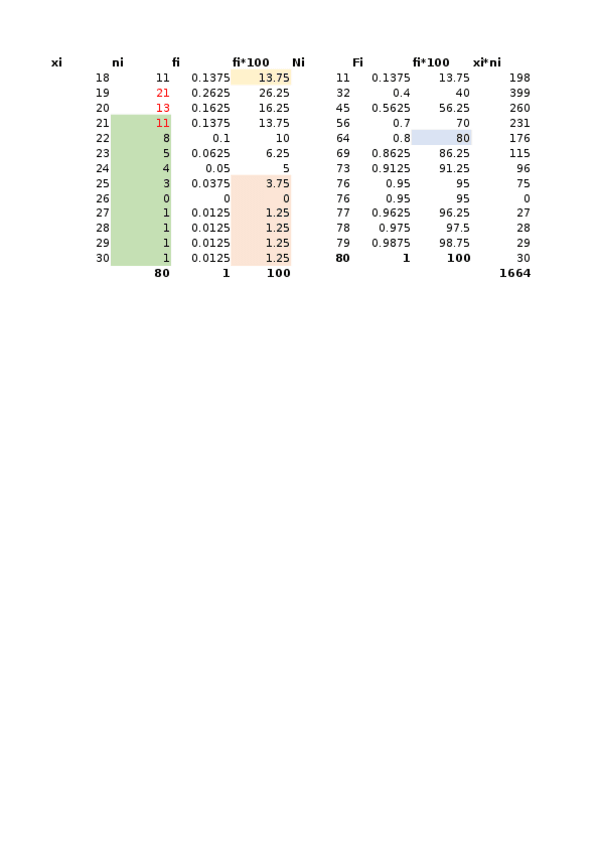 | xi | ni | fi | fi*100 | Ni | Fi | fi*100 | xi*ni |
|---|---|---|---|---|---|---|---|
| 18 | 11 | 0.1375 | 13.75 | 11 | 0.1375 | 13.75 | 198 |
| 19 | 21 | 0.2625 | 26.25 | 32 | 0.4 | 40 | 399 |
| 20 | 13 | 0.1625 | 16.25 | 45 | 0.5625 | 56.25 | 260 |
| 21 | 11 | 0.1375 | 13.75 | 56 | 0.7 | 70 | 231 |
| 22 | 8 | 0.1 | 10 | 64 | 0.8 | 80 | 176 |
| 23 | 5 | 0.0625 | 6.25 | 69 | 0.8625 | 86.25 | 115 |
| 24 | 4 | 0.05 | 5 | 73 | 0.9125 | 91.25 | 96 |
| 25 | 3 | 0.0375 | 3.75 | 76 | 0.95 | 95 | 75 |
| 26 | 0 | 0 | 0 | 76 | 0.95 | 95 | 0 |
| 27 | 1 | 0.0125 | 1.25 | 77 | 0.9625 | 96.25 | 27 |
| 28 | 1 | 0.0125 | 1.25 | 78 | 0.975 | 97.5 | 28 |
| 29 | 1 | 0.0125 | 1.25 | 79 | 0.9875 | 98.75 | 29 |
| 30 | 1 | 0.0125 | 1.25 | 80 | 1 | 100 | 30 |
| | 80 | 1 | 100 | | | | 1664 |